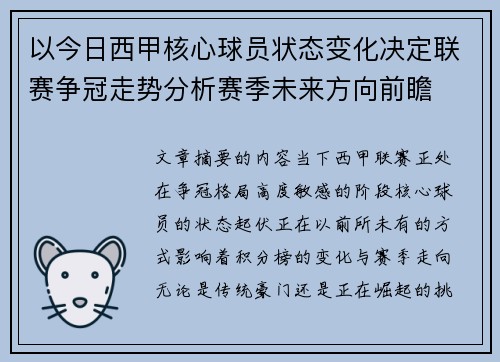 以今日西甲核心球员状态变化决定联赛争冠走势分析赛季未来方向前瞻

文章摘要的内容当下西甲联赛正处在争冠格局高度敏感的阶段核心球员的状态起伏正在以前所未有的方式影响着积分榜的变化与赛季走向无论是传统豪门还是正在崛起的挑